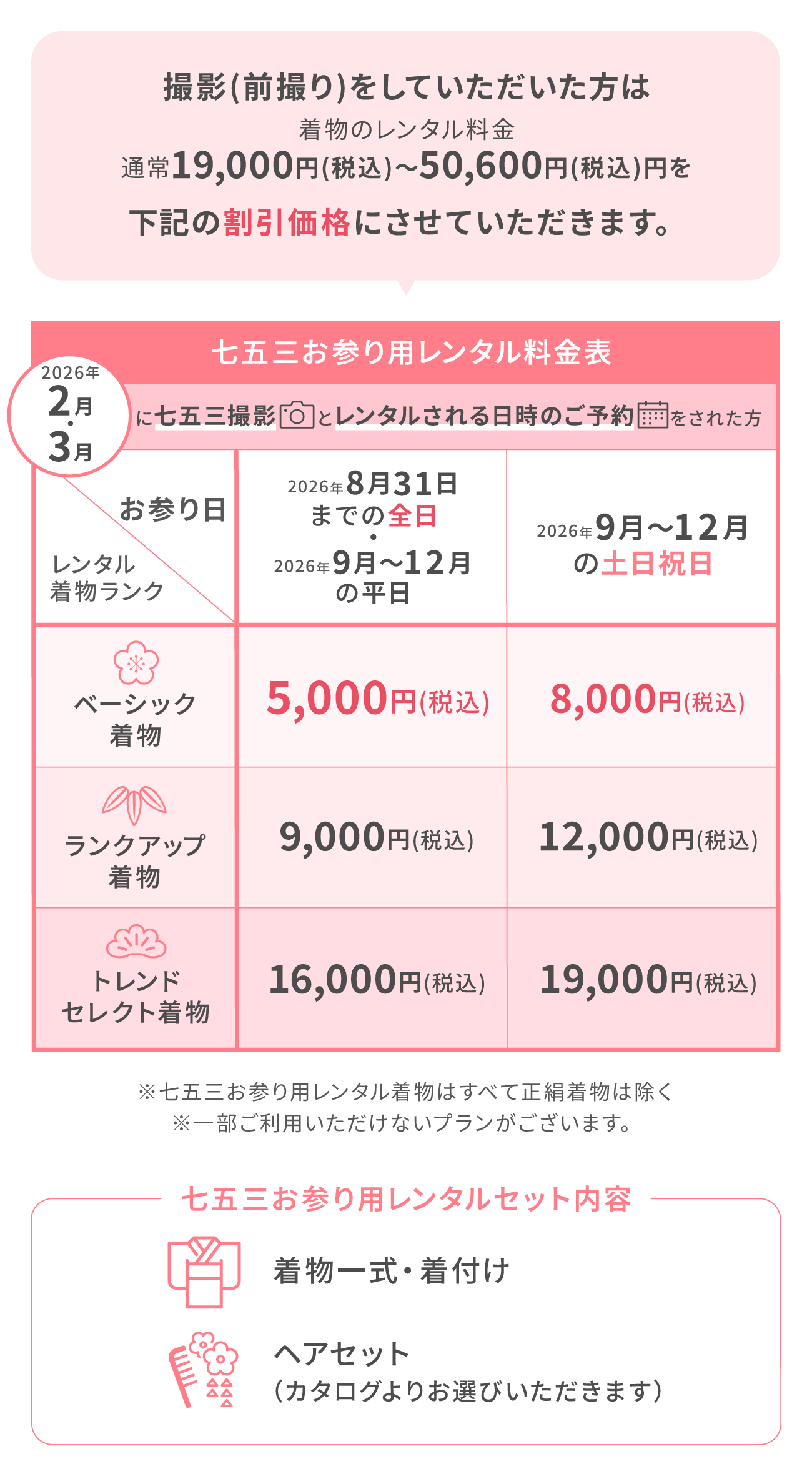 撮影(前撮り)をしていただいた方は
着物のレンタル料金
通常19,000円(税込)~50,600円(税込)円を
下記の割引価格にさせていただきます。

七五三お参り用レンタル料金表

2026年 2月・3月 に七五三撮影とレンタルされる日時のご予約をされた方

| お参り日 / レンタル着物ランク | 2026年8月31日までの全日・2026年9月~12月の平日 | 2026年9月~12月の土日祝日 |
|---|---|---|
| ベーシック着物 | 5,000円(税込) | 8,000円(税込) |
| ランクアップ着物 | 9,000円(税込) | 12,000円(税込) |
| トレンドセレクト着物 | 16,000円(税込) | 19,000円(税込) |

※七五三お参り用レンタル着物はすべて正絹着物は除く
※一部ご利用いただけないプランがございます。

七五三お参り用レンタルセット内容

着物一式・着付け

ヘアセット
(カタログよりお選びいただきます)